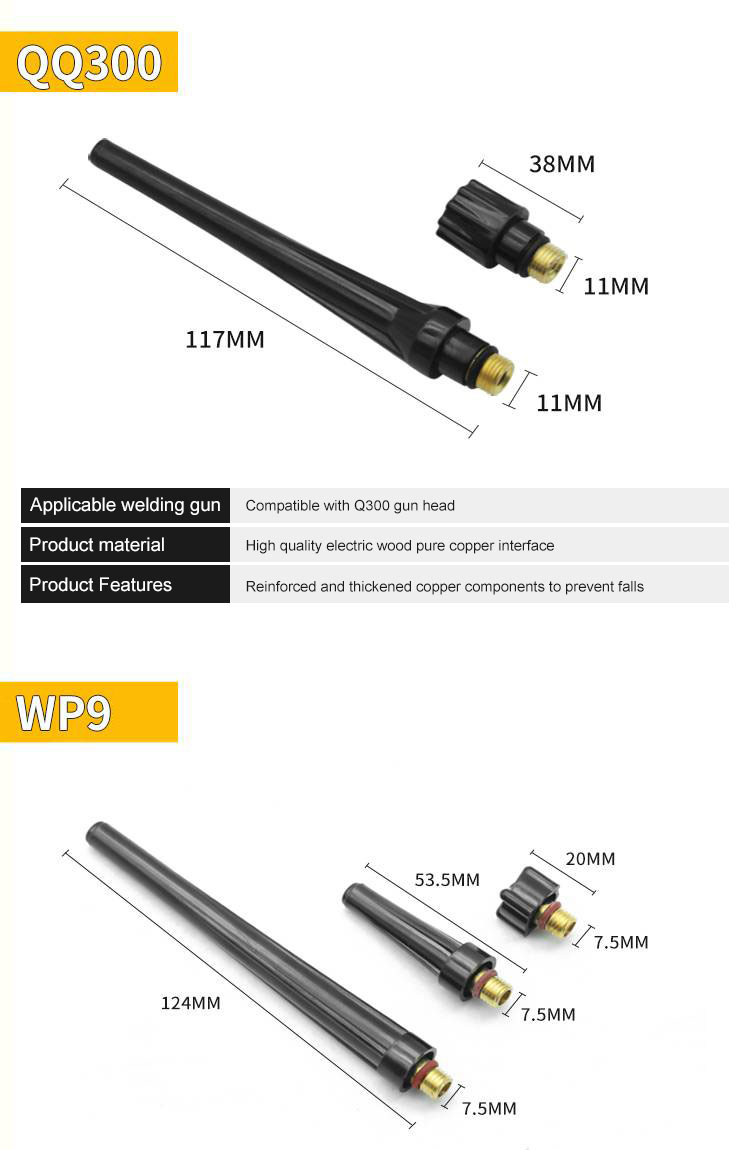 QQ300

38MM

11MM

117MM

11MM

Applicable welding gun
Compatible with Q300 gun head

Product material
High quality electric wood pure copper interface

Product Features
Reinforced and thickened copper components to prevent falls

WP9

20MM

53.5MM

7.5MM

124MM

7.5MM

7.5MM